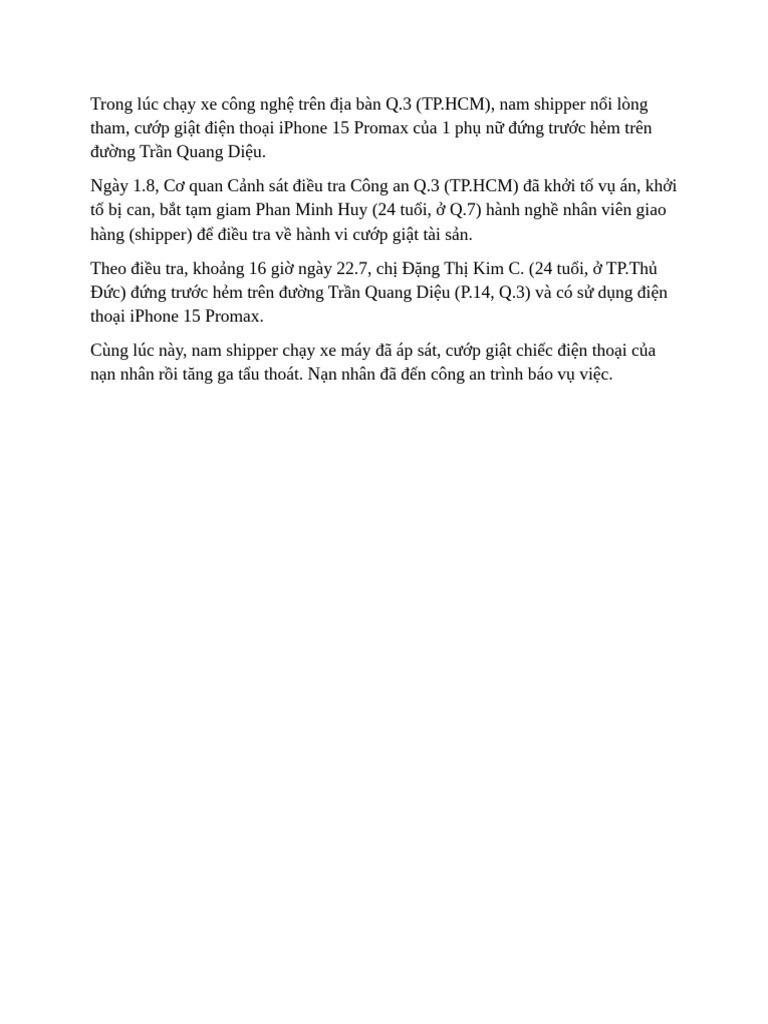 Trong lúc chạy xe công nghệ trên địa bàn Q.3 (TP.HCM), nam shipper nổi lòng tham, cướp giật điện thoại iPhone 15 Promax của 1 phụ nữ đứng trước hẻm trên đường Trần Quang Diệu.

Ngày 1.8, Cơ quan Cảnh sát điều tra Công an Q.3 (TP.HCM) đã khởi tố vụ án, khởi tố bị can, bắt tạm giam Phan Minh Huy (24 tuổi, ở Q.7) hành nghề nhân viên giao hàng (shipper) để điều tra về hành vi cướp giật tài sản.

Theo điều tra, khoảng 16 giờ ngày 22.7, chị Đặng Thị Kim C. (24 tuổi, ở TP.Thủ Đức) đứng trước hẻm trên đường Trần Quang Diệu (P.14, Q.3) và có sử dụng điện thoại iPhone 15 Promax.

Cùng lúc này, nam shipper chạy xe máy đã áp sát, cướp giật chiếc điện thoại của nạn nhân rồi tăng ga tẩu thoát. Nạn nhân đã đến công an trình báo vụ việc.